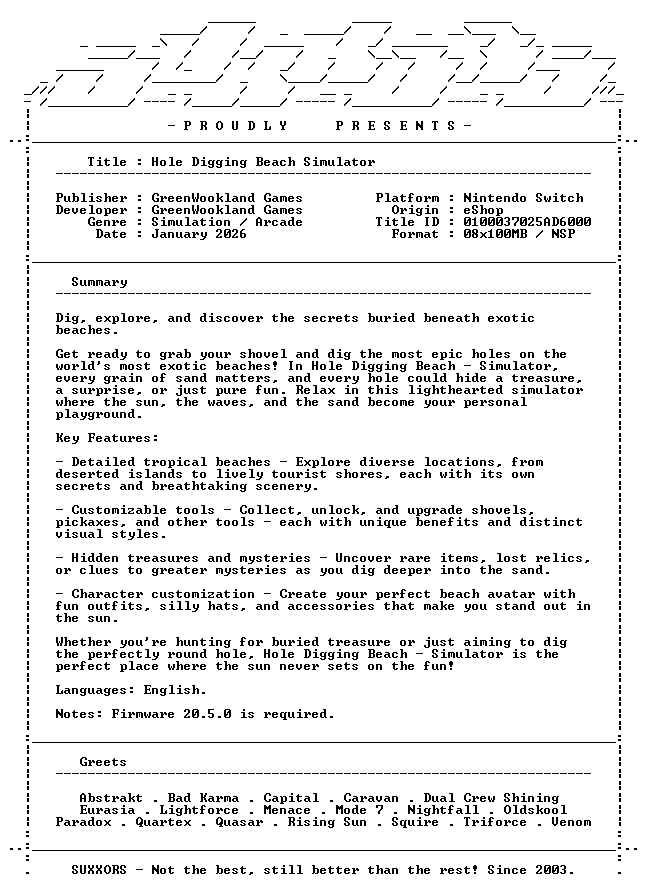 - P R O U D L Y P R E S E N T S -

Title : Hole Digging Beach Simulator

Publisher : GreenWookland Games
Developer : GreenWookland Games
Genre : Simulation / Arcade
Date : January 2026

Platform : Nintendo Switch
Origin : eShop
Title ID : 0100037025AD6000
Format : 08x100MB / NSP

Summary

Dig, explore, and discover the secrets buried beneath exotic beaches.

Get ready to grab your shovel and dig the most epic holes on the world's most exotic beaches! In Hole Digging Beach - Simulator, every grain of sand matters, and every hole could hide a treasure, a surprise, or just pure fun. Relax in this lighthearted simulator where the sun, the waves, and the sand become your personal playground.

Key Features:

- Detailed tropical beaches - Explore diverse locations, from deserted islands to lively tourist shores, each with its own secrets and breathtaking scenery.

- Customizable tools - Collect, unlock, and upgrade shovels, pickaxes, and other tools - each with unique benefits and distinct visual styles.

- Hidden treasures and mysteries - Uncover rare items, lost relics, or clues to greater mysteries as you dig deeper into the sand.

- Character customization - Create your perfect beach avatar with fun outfits, silly hats, and accessories that make you stand out in the sun.

Whether you're hunting for buried treasure or just aiming to dig the perfectly round hole, Hole Digging Beach - Simulator is the perfect place where the sun never sets on the fun!

Languages: English.

Notes: Firmware 20.5.0 is required.

Greets

Abstrakt . Bad Karma . Capital . Caravan . Dual Crew Shining
Eurasia . Lightforce . Menace . Mode 7 . Nightfall . Oldskool
Paradox . Quartex . Quasar . Rising Sun . Squire . Triforce . Venom

SUXXORS - Not the best, still better than the rest! Since 2003.